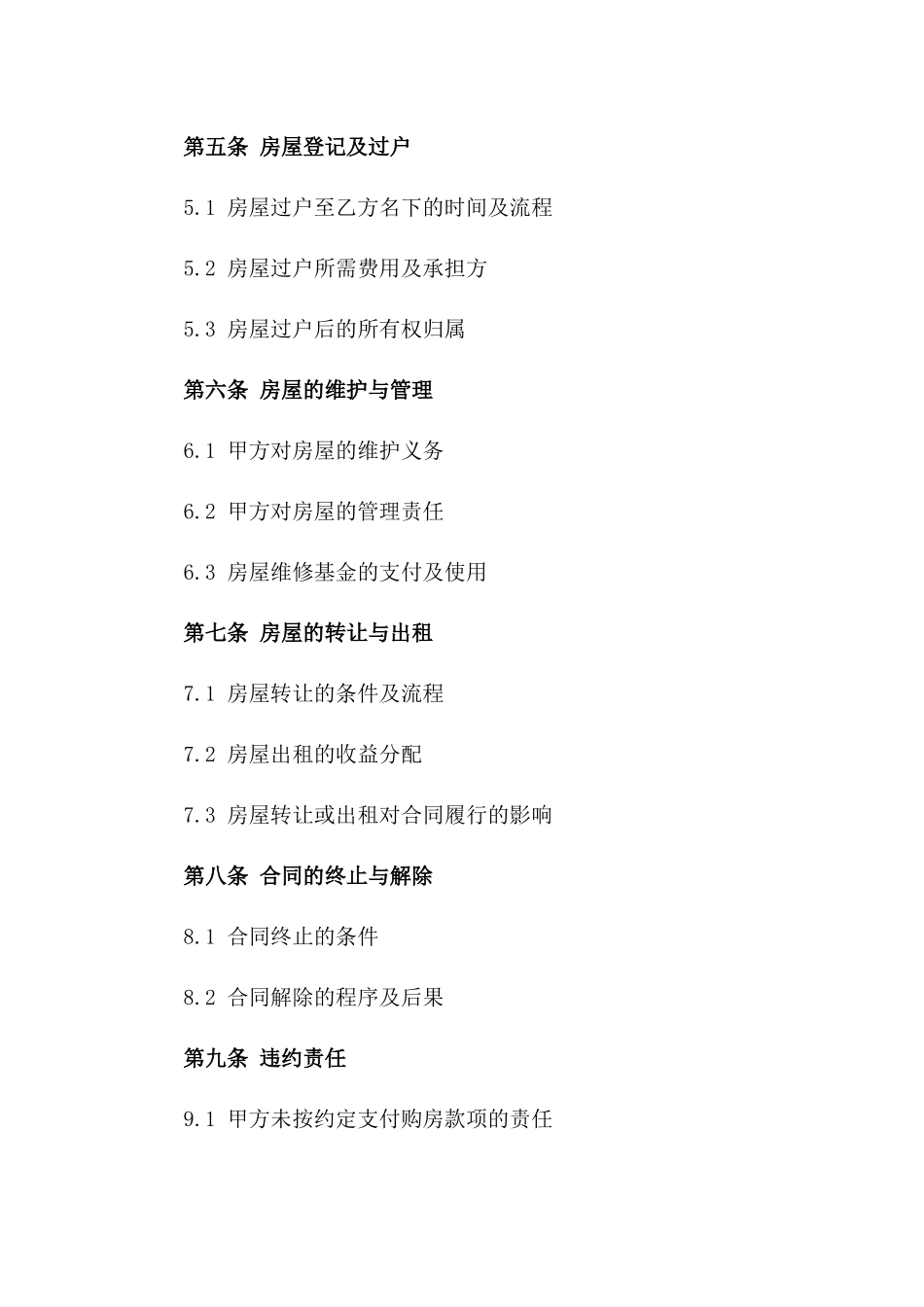 第五条 房屋登记及过户

5.1 房屋过户至乙方名下的时间及流程

5.2 房屋过户所需费用及承担方

5.3 房屋过户后的所有权归属

第六条 房屋的维护与管理

6.1 甲方对房屋的维护义务

6.2 甲方对房屋的管理责任

6.3 房屋维修基金的支付及使用

第七条 房屋的转让与出租

7.1 房屋转让的条件及流程

7.2 房屋出租的收益分配

7.3 房屋转让或出租对合同履行的影响

第八条 合同的终止与解除

8.1 合同终止的条件

8.2 合同解除的程序及后果

第九条 违约责任

9.1 甲方未按约定支付购房款项的责任